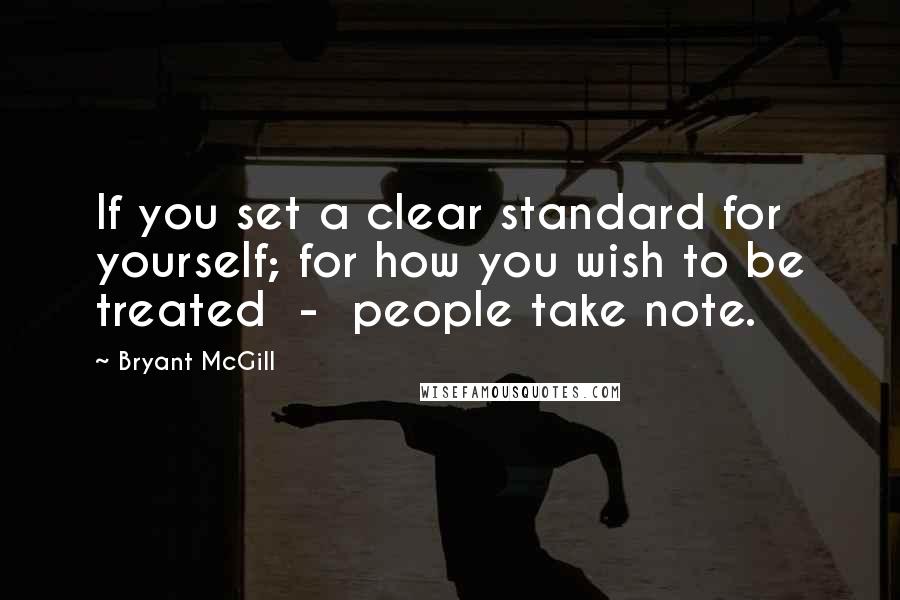 If you set a clear standard for yourself; for how you wish to be treated - people take note.

~ Bryant McGill

WISEFAMOUSQUOTES.COM